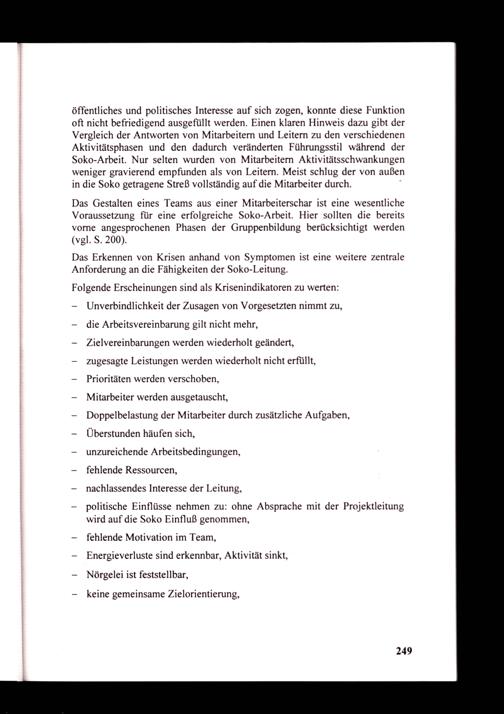 öffentliches und politisches Interesse auf sich zogen, konnte diese Funktion oft nicht befriedigend ausgefüllt werden. Einen klaren Hinweis dazu gibt der Vergleich der Antworten von Mitarbeitern und Leitern zu den verschiedenen Aktivitätsphasen und den dadurch veränderten Führungsstil während der Soko-Arbeit. Nur selten wurden von Mitarbeitern Aktivitätsschwankungen weniger gravierend empfunden als von Leitern. Meist schlug der von außen in die Soko getragene Streß vollständig auf die Mitarbeiter durch.

Das Gestalten eines Teams aus einer Mitarbeiterschar ist eine wesentliche Voraussetzung für eine erfolgreiche Soko-Arbeit. Hier sollten die bereits vorne angesprochenen Phasen der Gruppenbildung berücksichtigt werden (vgl. S. 200).

Das Erkennen von Krisen anhand von Symptomen ist eine weitere zentrale Anforderung an die Fähigkeiten der Soko-Leitung.

Folgende Erscheinungen sind als Krisenindikatoren zu werten:

- Unverbindlichkeit der Zusagen von Vorgesetzten nimmt zu,
- die Arbeitsvereinbarung gilt nicht mehr,
- Zielvereinbarungen werden wiederholt geändert,
- zugesagte Leistungen werden wiederholt nicht erfüllt,
- Prioritäten werden verschoben,
- Mitarbeiter werden ausgetauscht,
- Doppelbelastung der Mitarbeiter durch zusätzliche Aufgaben,
- Überstunden häufen sich,
- unzureichende Arbeitsbedingungen,
- fehlende Ressourcen,
- nachlassendes Interesse der Leitung,
- politische Einflüsse nehmen zu: ohne Absprache mit der Projektleitung wird auf die Soko Einfluß genommen,
- fehlende Motivation im Team,
- Energieverluste sind erkennbar, Aktivität sinkt,
- Nörgelei ist feststellbar,
- keine gemeinsame Zielorientierung,

249